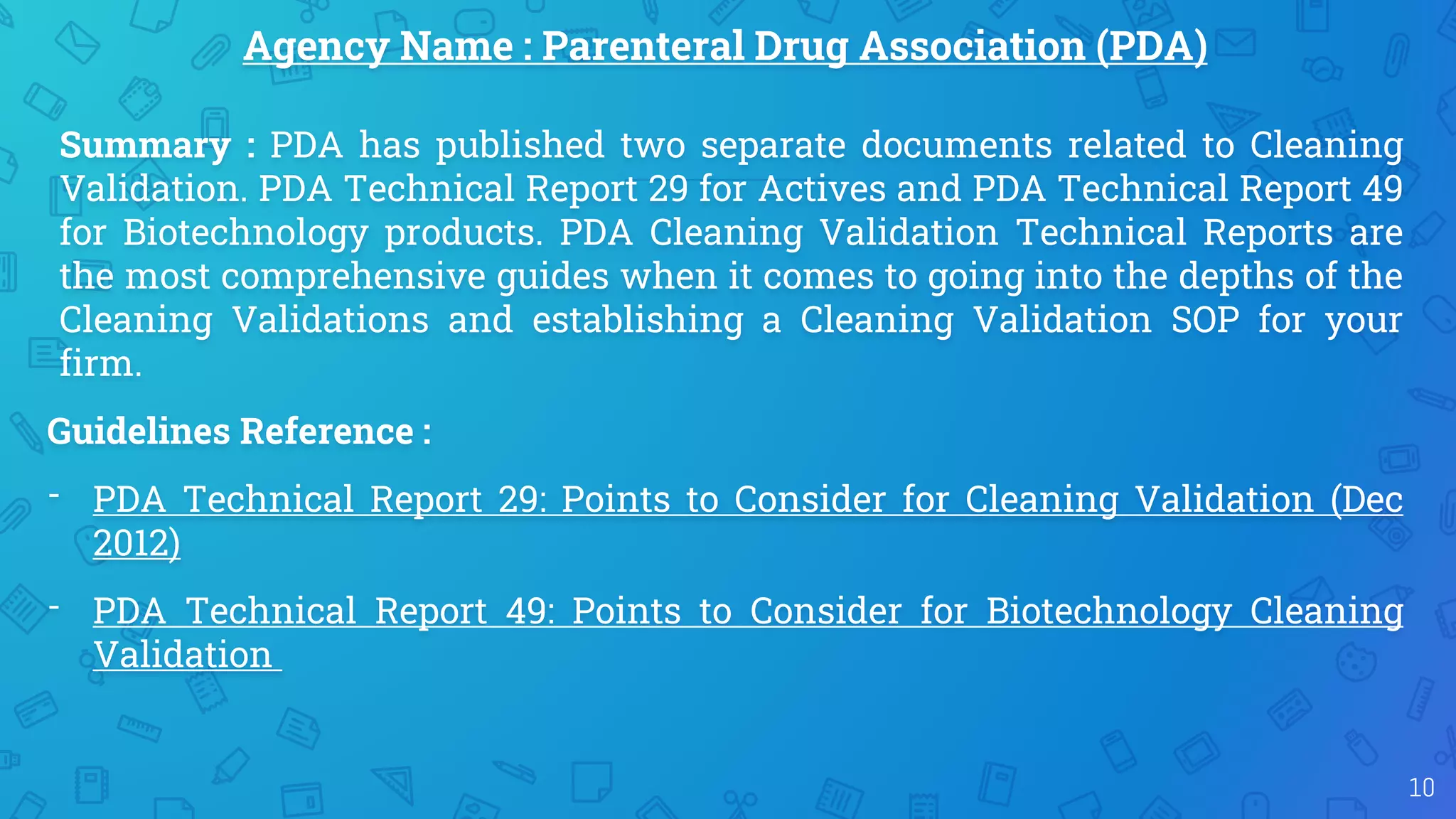 Agency Name : Parenteral Drug Association (PDA)

Summary : PDA has published two separate documents related to Cleaning Validation. PDA Technical Report 29 for Actives and PDA Technical Report 49 for Biotechnology products. PDA Cleaning Validation Technical Reports are the most comprehensive guides when it comes to going into the depths of the Cleaning Validations and establishing a Cleaning Validation SOP for your firm.

Guidelines Reference :

- PDA Technical Report 29: Points to Consider for Cleaning Validation (Dec 2012)

- PDA Technical Report 49: Points to Consider for Biotechnology Cleaning Validation

10